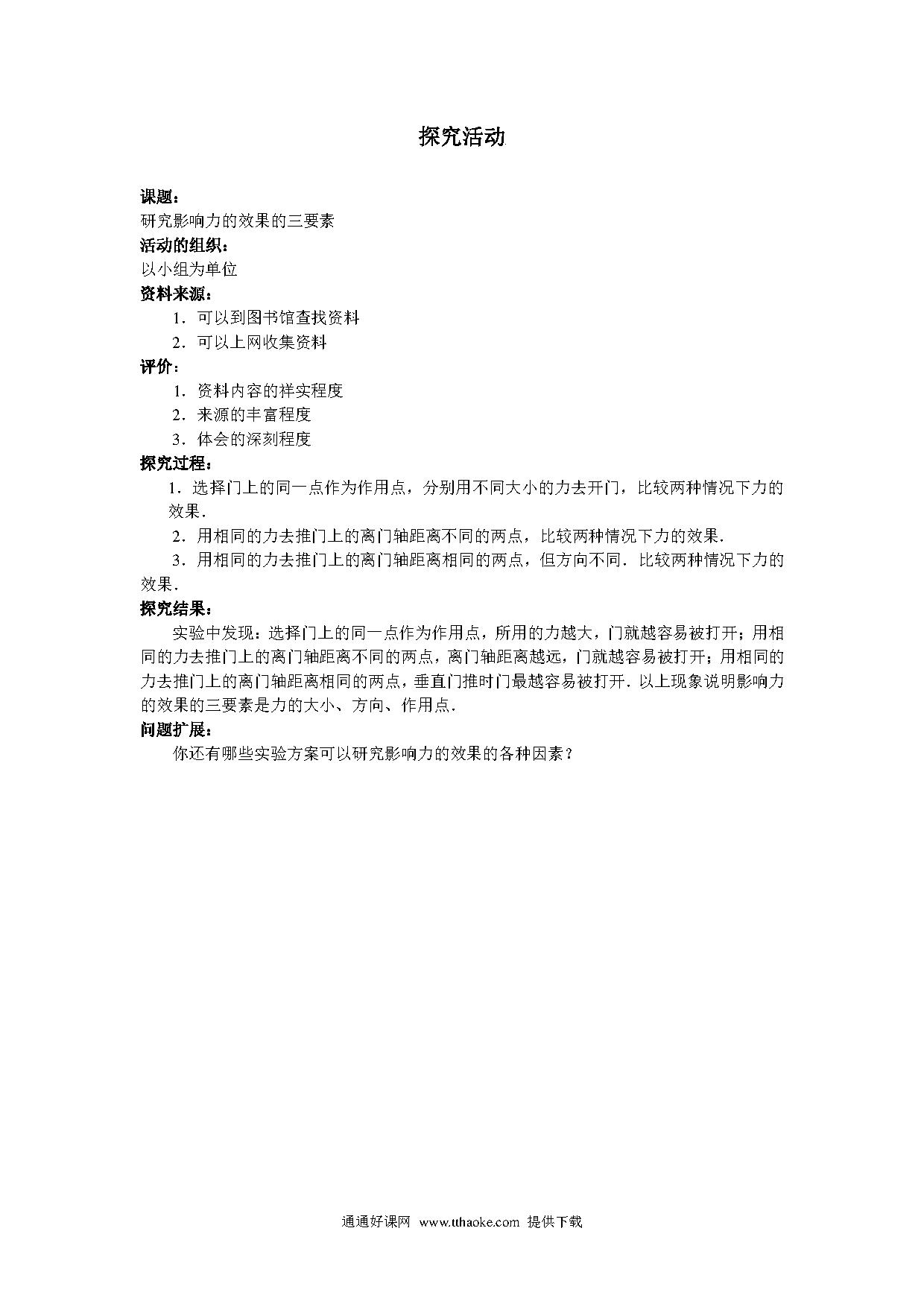 探究活动

课题：
研究影响力的效果的三要素
活动的组织：
以小组为单位
资料来源：
1．可以到图书馆查找资料
2．可以上网收集资料
评价：
1．资料内容的祥实程度
2．来源的丰富程度
3．体会的深刻程度
探究过程：
1．选择门上的同一点作为作用点，分别用不同大小的力去开门，比较两种情况下力的效果．
2．用相同的力去推门上的离门轴距离不同的两点，比较两种情况下力的效果．
3．用相同的力去推门上的离门轴距离相同的两点，但方向不同．比较两种情况下力的效果．
探究结果：
实验中发现：选择门上的同一点作为作用点，所用的力越大，门就越容易被打开；用相同的力去推门上的离门轴距离不同的两点，离门轴距离越远，门就越容易被打开；用相同的力去推门上的离门轴距离相同的两点，垂直门推时门最越容易被打开．以上现象说明影响力的效果的三要素是力的大小、方向、作用点．
问题扩展：
你还有哪些实验方案可以研究影响力的效果的各种因素？

通通好课网 www.tthaoke.com 提供下载